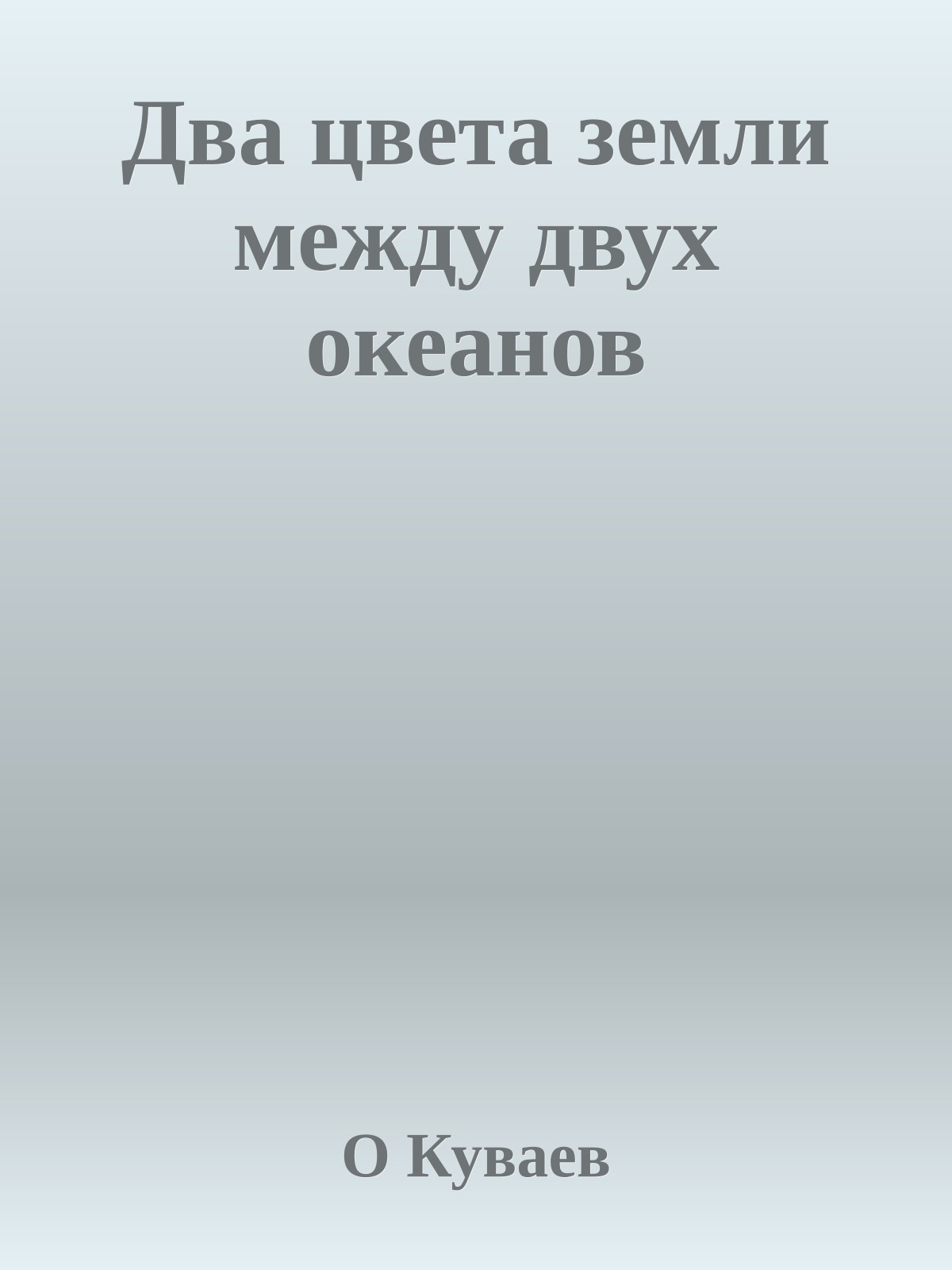 Два цвета земли между двух океанов

О Куваев